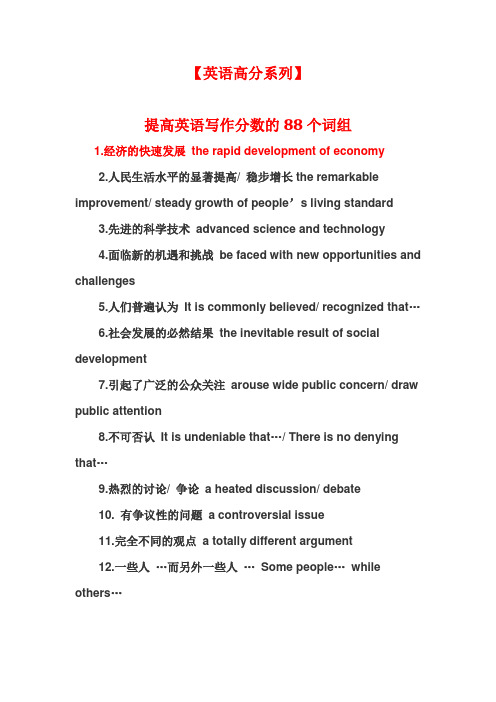 【英语高分系列】

提高英语写作分数的 88 个词组

1.经济的快速发展 the rapid development of economy

2.人民生活水平的显著提高/ 稳步增长 the remarkable improvement/ steady growth of people’s living standard

3.先进的科学技术 advanced science and technology

4.面临新的机遇和挑战 be faced with new opportunities and challenges

5.人们普遍认为 It is commonly believed/ recognized that…

6.社会发展的必然结果 the inevitable result of social development

7.引起了广泛的公众关注 arouse wide public concern/ draw public attention

8.不可否认 It is undeniable that…/ There is no denying that…

9.热烈的讨论/ 争论 a heated discussion/ debate

10. 有争议性的问题 a controversial issue

11.完全不同的观点 a totally different argument

12.一些人 …而另外一些人 … Some people… while others…